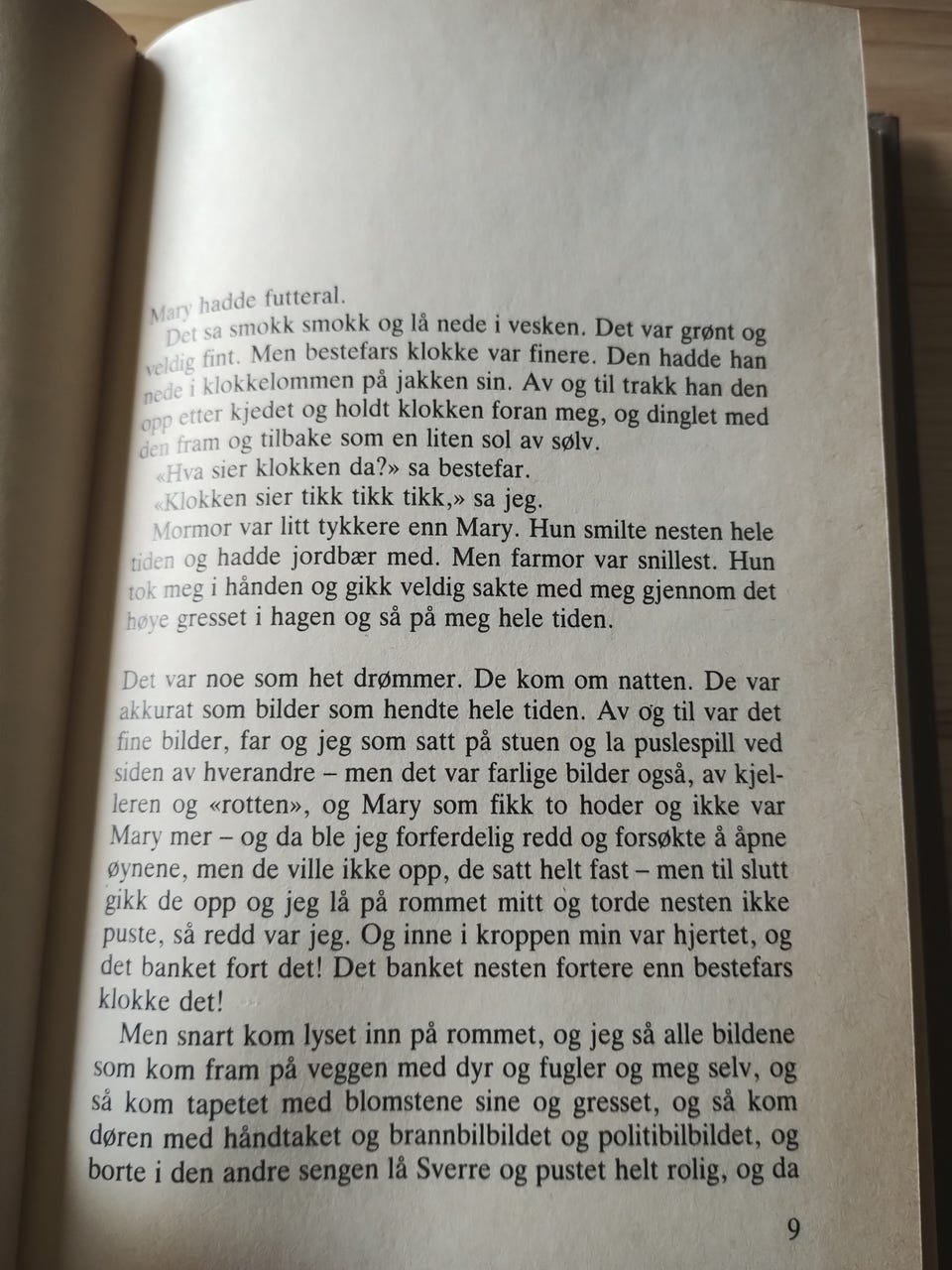 Mary hadde futteral.

Det sa smokk smokk og lå nede i vesken. Det var grønt og veldig fint. Men bestefars klokke var finere. Den hadde han nede i klokkelommen på jakken sin. Av og til trakk han den opp etter kjedet og holdt klokken foran meg, og dinglet med den fram og tilbake som en liten sol av sølv.

«Hva sier klokken da?» sa bestefar.

«Klokken sier tikk tikk tikk,» sa jeg.

Mormor var litt tykkere enn Mary. Hun smilte nesten hele tiden og hadde jordbær med. Men farmor var snillest. Hun tok meg i hånden og gikk veldig sakte med meg gjennom det høye gresset i hagen og så på meg hele tiden.

Det var noe som het drømmer. De kom om natten. De var akkurat som bilder som hendte hele tiden. Av og til var det fine bilder, far og jeg som satt på stuen og la puslespill ved siden av hverandre – men det var farlige bilder også, av kjelleren og «rotten», og Mary som fikk to hoder og ikke var Mary mer – og da ble jeg forferdelig redd og forsøkte å åpne øynene, men de ville ikke opp, de satt helt fast – men til slutt gikk de opp og jeg lå på rommet mitt og torde nesten ikke puste, så redd var jeg. Og inne i kroppen min var hjertet, og det banket fort det! Det banket nesten fortere enn bestefars klokke det!

Men snart kom lyset inn på rommet, og jeg så alle bildene som kom fram på veggen med dyr og fugler og meg selv, og så kom tapetet med blomstene sine og gresset, og så kom døren med håndtaket og brannbilbildet og politibilbildet, og borte i den andre sengen lå Sverre og pustet helt rolig, og da

9